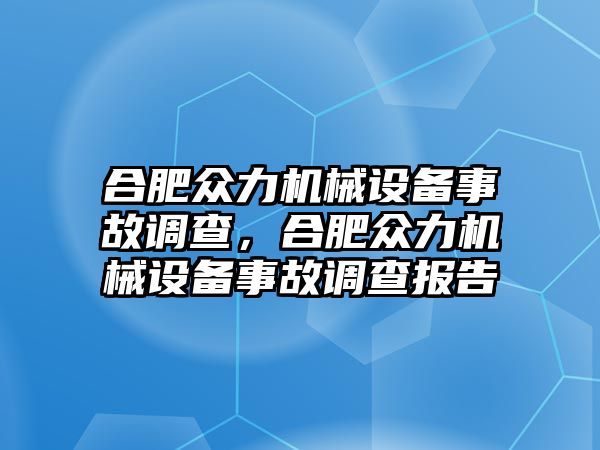 合肥众力机械设备事故调查，合肥众力机械设备事故调查报告